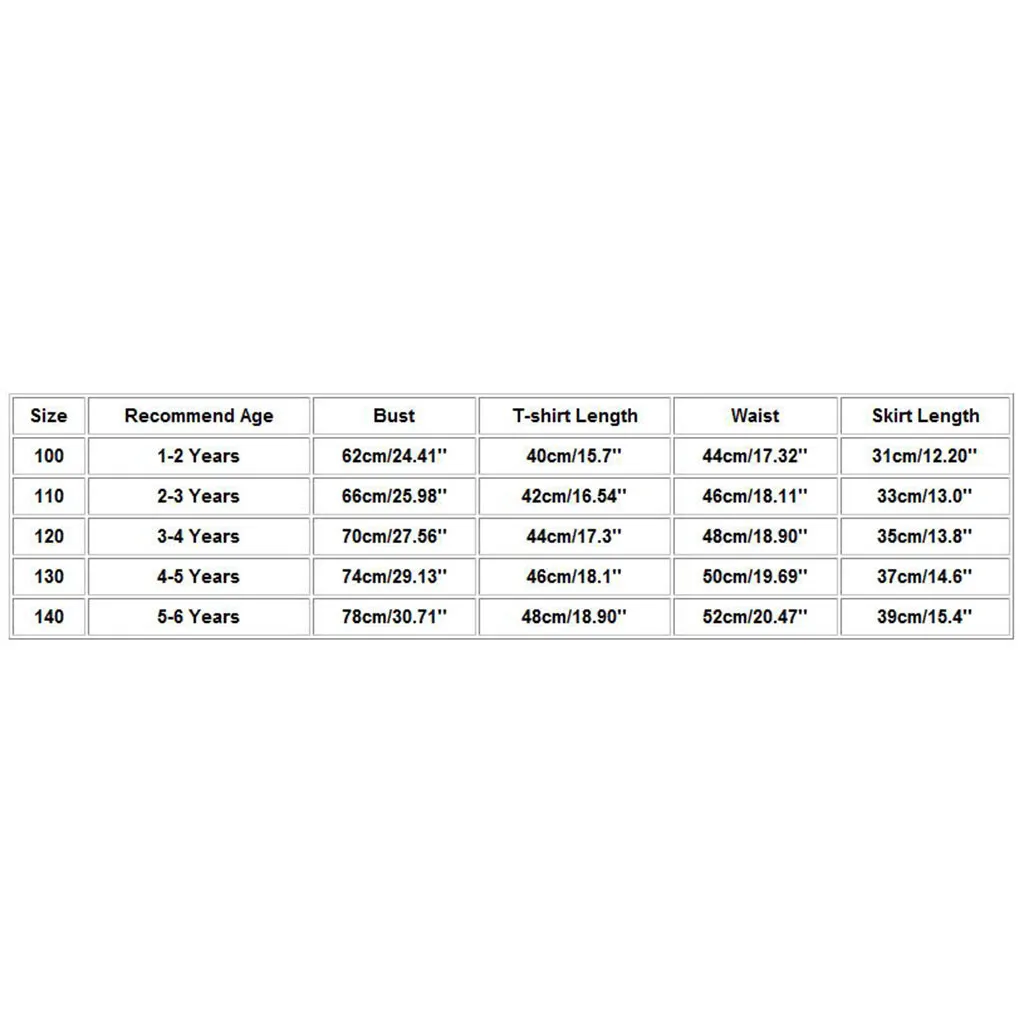 | Size | Recommend Age | Bust | T-shirt Length | Waist | Skirt Length |
|---|---|---|---|---|---|
| 100 | 1-2 Years | 62cm/24.41'' | 40cm/15.7'' | 44cm/17.32'' | 31cm/12.20'' |
| 110 | 2-3 Years | 66cm/25.98'' | 42cm/16.54'' | 46cm/18.11'' | 33cm/13.0'' |
| 120 | 3-4 Years | 70cm/27.56'' | 44cm/17.3'' | 48cm/18.90'' | 35cm/13.8'' |
| 130 | 4-5 Years | 74cm/29.13'' | 46cm/18.1'' | 50cm/19.69'' | 37cm/14.6'' |
| 140 | 5-6 Years | 78cm/30.71'' | 48cm/18.90'' | 52cm/20.47'' | 39cm/15.4'' |